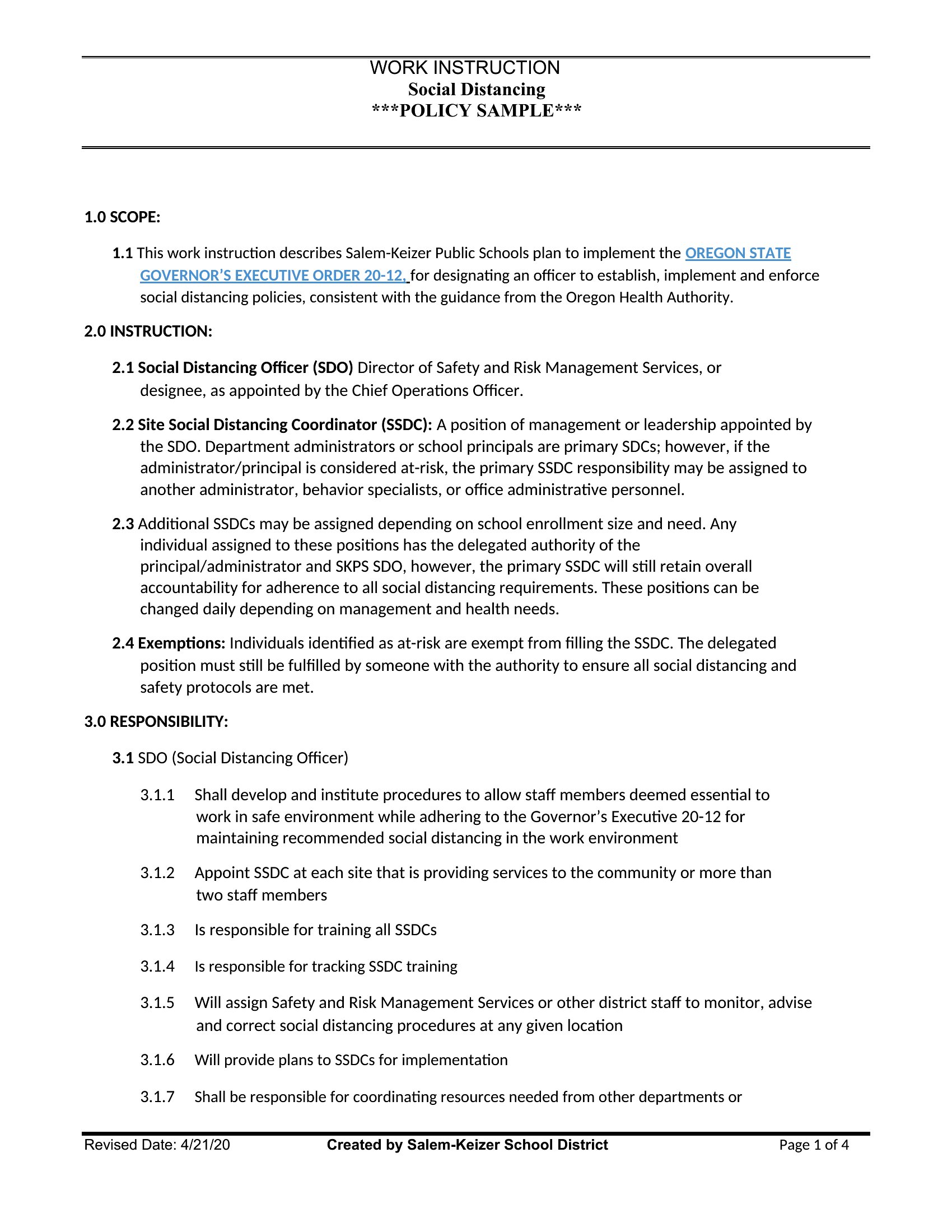 WORK INSTRUCTION
Social Distancing
***POLICY SAMPLE***

1.0 SCOPE:

1.1 This work instruction describes Salem-Keizer Public Schools plan to implement the OREGON STATE GOVERNOR'S EXECUTIVE ORDER 20-12, for designating an officer to establish, implement and enforce social distancing policies, consistent with the guidance from the Oregon Health Authority.

2.0 INSTRUCTION:

2.1 Social Distancing Officer (SDO) Director of Safety and Risk Management Services, or designee, as appointed by the Chief Operations Officer.

2.2 Site Social Distancing Coordinator (SSDC): A position of management or leadership appointed by the SDO. Department administrators or school principals are primary SDCs; however, if the administrator/principal is considered at-risk, the primary SSDC responsibility may be assigned to another administrator, behavior specialists, or office administrative personnel.

2.3 Additional SSDCs may be assigned depending on school enrollment size and need. Any individual assigned to these positions has the delegated authority of the principal/administrator and SKPS SDO, however, the primary SSDC will still retain overall accountability for adherence to all social distancing requirements. These positions can be changed daily depending on management and health needs.

2.4 Exemptions: Individuals identified as at-risk are exempt from filling the SSDC. The delegated position must still be fulfilled by someone with the authority to ensure all social distancing and safety protocols are met.

3.0 RESPONSIBILITY:

3.1 SDO (Social Distancing Officer)

3.1.1 Shall develop and institute procedures to allow staff members deemed essential to work in safe environment while adhering to the Governor's Executive 20-12 for maintaining recommended social distancing in the work environment

3.1.2 Appoint SSDC at each site that is providing services to the community or more than two staff members

3.1.3 Is responsible for training all SSDCs

3.1.4 Is responsible for tracking SSDC training

3.1.5 Will assign Safety and Risk Management Services or other district staff to monitor, advise and correct social distancing procedures at any given location

3.1.6 Will provide plans to SSDCs for implementation

3.1.7 Shall be responsible for coordinating resources needed from other departments or

Revised Date: 4/21/20 Created by Salem-Keizer School District Page 1 of 4